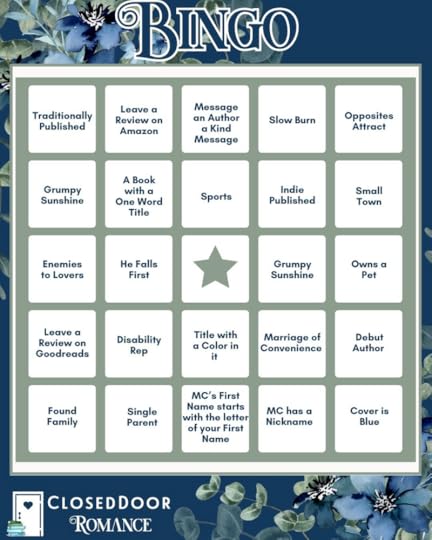 BINGO

| Traditionally Published | Leave a Review on Amazon | Message an Author a Kind Message | Slow Burn | Opposites Attract |
|---|---|---|---|---|
| Grumpy Sunshine | A Book with a One Word Title | Sports | Indie Published | Small Town |
| Enemies to Lovers | He Falls First | | Grumpy Sunshine | Owns a Pet |
| Leave a Review on Goodreads | Disability Rep | Title with a Color in it | Marriage of Convenience | Debut Author |
| Found Family | Single Parent | MC's First Name starts with the letter of your First Name | MC has a Nickname | Cover is Blue |

CLOSEDDOOR
ROMANCE